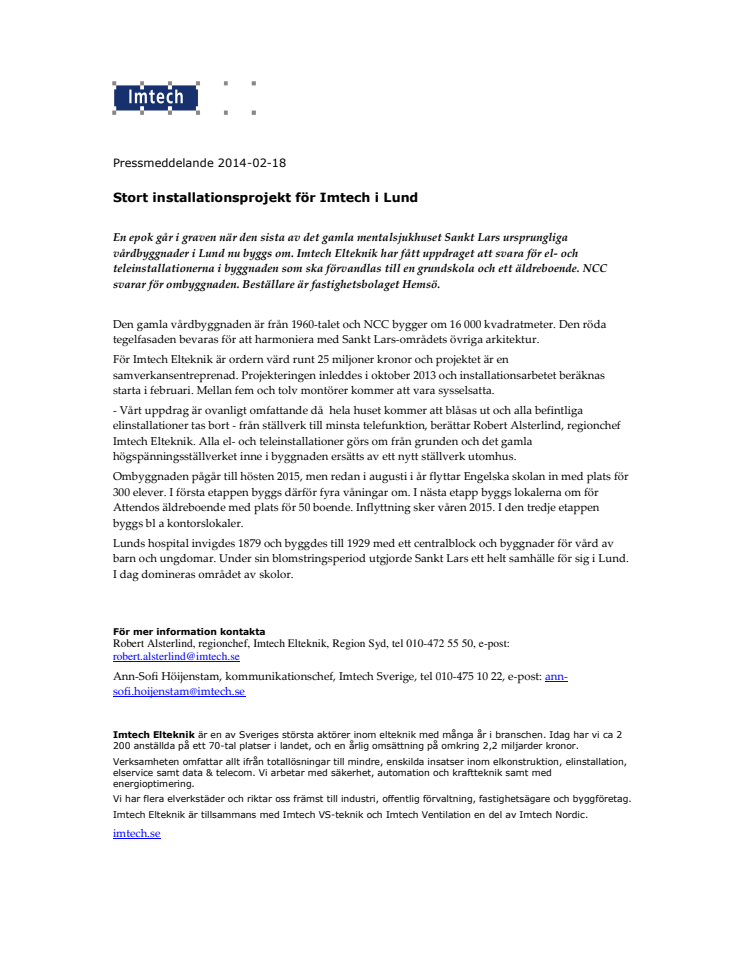 Imtech

Pressmeddelande 2014-02-18

Stort installationsprojekt för Imtech i Lund

En epok går i graven när den sista av det gamla mentalsjukhuset Sankt Lars ursprungliga vårdbyggnader i Lund nu byggs om. Imtech Elteknik har fått uppdraget att svara för el- och teleinstallationerna i byggnaden som ska förvandlas till en grundskola och ett äldreboende. NCC svarar för ombyggnaden. Beställare är fastighetsbolaget Hemsö.

Den gamla vårdbyggnaden är från 1960-talet och NCC bygger om 16 000 kvadratmeter. Den röda tegelfasaden bevaras för att harmoniera med Sankt Lars-områdets övriga arkitektur.

För Imtech Elteknik är ordern värd runt 25 miljoner kronor och projektet är en samverkansentreprenad. Projekteringen inleddes i oktober 2013 och installationsarbetet beräknas starta i februari. Mellan fem och tolv montörer kommer att vara sysselsatta.

- Vårt uppdrag är ovanligt omfattande då hela huset kommer att blåsas ut och alla befintliga elinstallationer tas bort - från ställverk till minsta telefunktion, berättar Robert Alsterlind, regionchef Imtech Elteknik. Alla el- och teleinstallationer görs om från grunden och det gamla högspänningsställverket inne i byggnaden ersätts av ett nytt ställverk utomhus.

Ombyggnaden pågår till hösten 2015, men redan i augusti i år flyttar Engelska skolan in med plats för 300 elever. I första etappen byggs därför fyra våningar om. I nästa etapp byggs lokalerna om för Attendos äldreboende med plats för 50 boende. Inflyttning sker våren 2015. I den tredje etappen byggs bl a kontorslokaler.

Lunds hospital invigdes 1879 och byggdes till 1929 med ett centralblock och byggnader för vård av barn och ungdomar. Under sin blomstringsperiod utgjorde Sankt Lars ett helt samhälle för sig i Lund. I dag domineras området av skolor.

För mer information kontakta
Robert Alsterlind, regionchef, Imtech Elteknik, Region Syd, tel 010-472 55 50, e-post: robert.alsterlind@imtech.se

Ann-Sofi Höijenstam, kommunikationschef, Imtech Sverige, tel 010-475 10 22, e-post: ann-sofi.hoijenstam@imtech.se

Imtech Elteknik är en av Sveriges största aktörer inom elteknik med många år i branschen. Idag har vi ca 2 200 anställda på ett 70-tal platser i landet, och en årlig omsättning på omkring 2,2 miljarder kronor.

Verksamheten omfattar allt ifrån totallösningar till mindre, enskilda insatser inom elkonstruktion, elinstallation, elservice samt data & telecom. Vi arbetar med säkerhet, automation och kraftteknik samt med energioptimering.

Vi har flera elverkstäder och riktar oss främst till industri, offentlig förvaltning, fastighetsägare och byggföretag.

Imtech Elteknik är tillsammans med Imtech VS-teknik och Imtech Ventilation en del av Imtech Nordic.

imtech.se